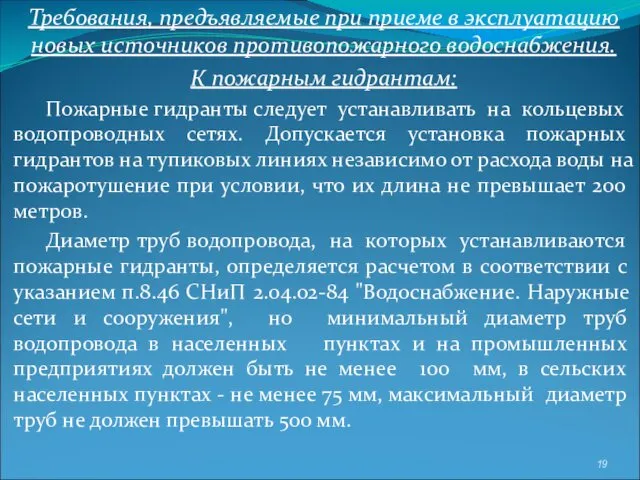 Требования, предъявляемые при приеме в эксплуатацию новых источников противопожарного водоснабжения.

К пожарным гидрантам:

Пожарные гидранты следует устанавливать на кольцевых водопроводных сетях. Допускается установка пожарных гидрантов на тупиковых линиях независимо от расхода воды на пожаротушение при условии, что их длина не превышает 200 метров.

Диаметр труб водопровода, на которых устанавливаются пожарные гидранты, определяется расчетом в соответствии с указанием п.8.46 СНиП 2.04.02-84 "Водоснабжение. Наружные сети и сооружения", но минимальный диаметр труб водопровода в населенных пунктах и на промышленных предприятиях должен быть не менее 100 мм, в сельских населенных пунктах - не менее 75 мм, максимальный диаметр труб не должен превышать 500 мм.

19